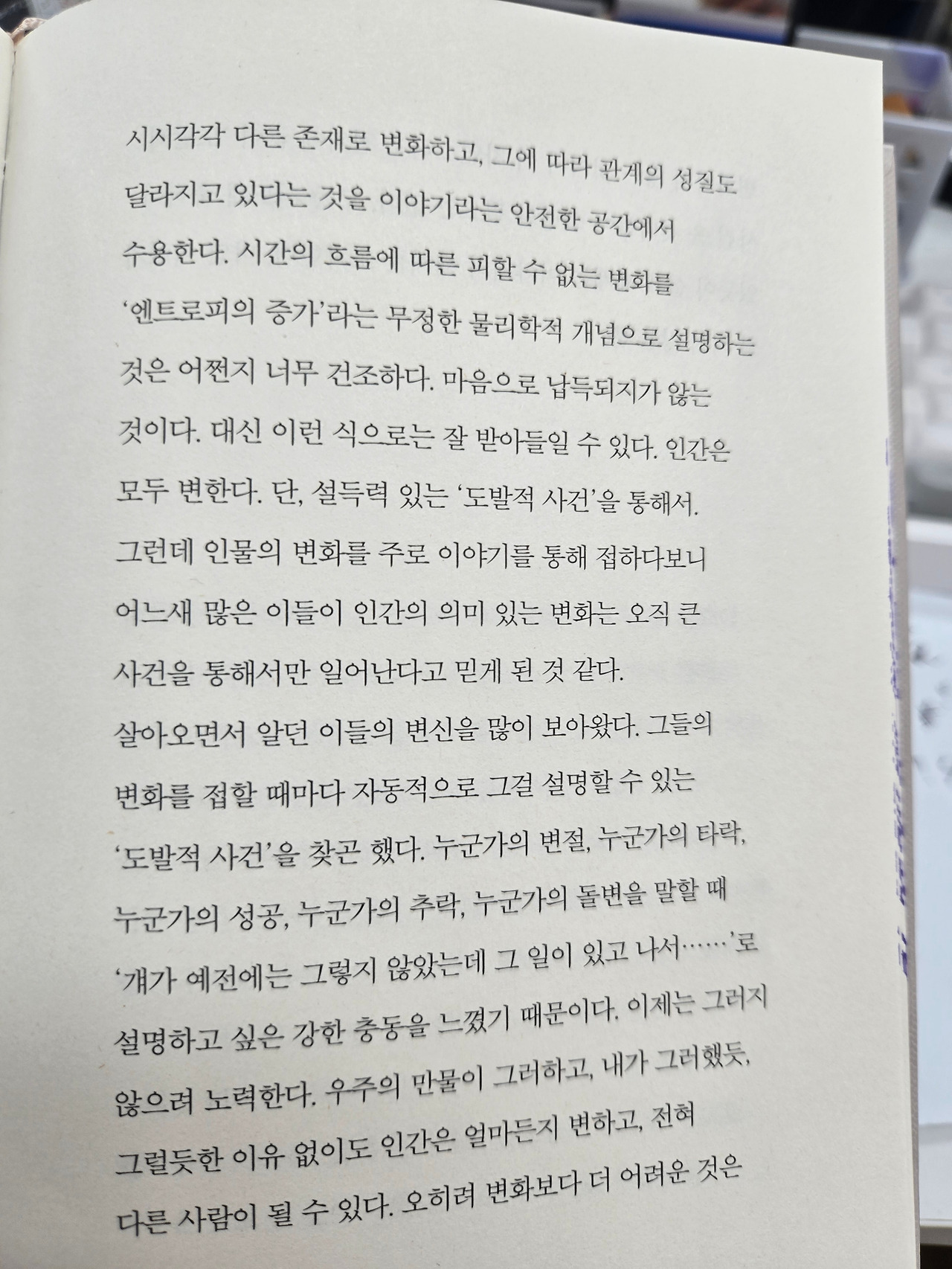 시시각각 다른 존재로 변화하고, 그에 따라 관계의 성질도 달라지고 있다는 것을 이야기라는 안전한 공간에서 수용한다. 시간의 흐름에 따른 피할 수 없는 변화를 '엔트로피의 증가'라는 무정한 물리학적 개념으로 설명하는 것은 어쩐지 너무 건조하다. 마음으로 납득되지가 않는 것이다. 대신 이런 식으로는 잘 받아들일 수 있다. 인간은 모두 변한다. 단, 설득력 있는 '도발적 사건'을 통해서. 그런데 인물의 변화를 주로 이야기를 통해 접하다보니 어느새 많은 이들이 인간의 의미 있는 변화는 오직 큰 사건을 통해서만 일어난다고 믿게 된 것 같다.

살아오면서 알던 이들의 변신을 많이 보아왔다. 그들의 변화를 접할 때마다 자동적으로 그걸 설명할 수 있는 '도발적 사건'을 찾곤 했다. 누군가의 변절, 누군가의 타락, 누군가의 성공, 누군가의 추락, 누군가의 돌변을 말할 때 '걔가 예전에는 그렇지 않았는데 그 일이 있고 나서……'로 설명하고 싶은 강한 충동을 느꼈기 때문이다. 이제는 그러지 않으려 노력한다. 우주의 만물이 그러하고, 내가 그러했듯, 그럴듯한 이유 없이도 인간은 얼마든지 변하고, 전혀 다른 사람이 될 수 있다. 오히려 변화보다 더 어려운 것은